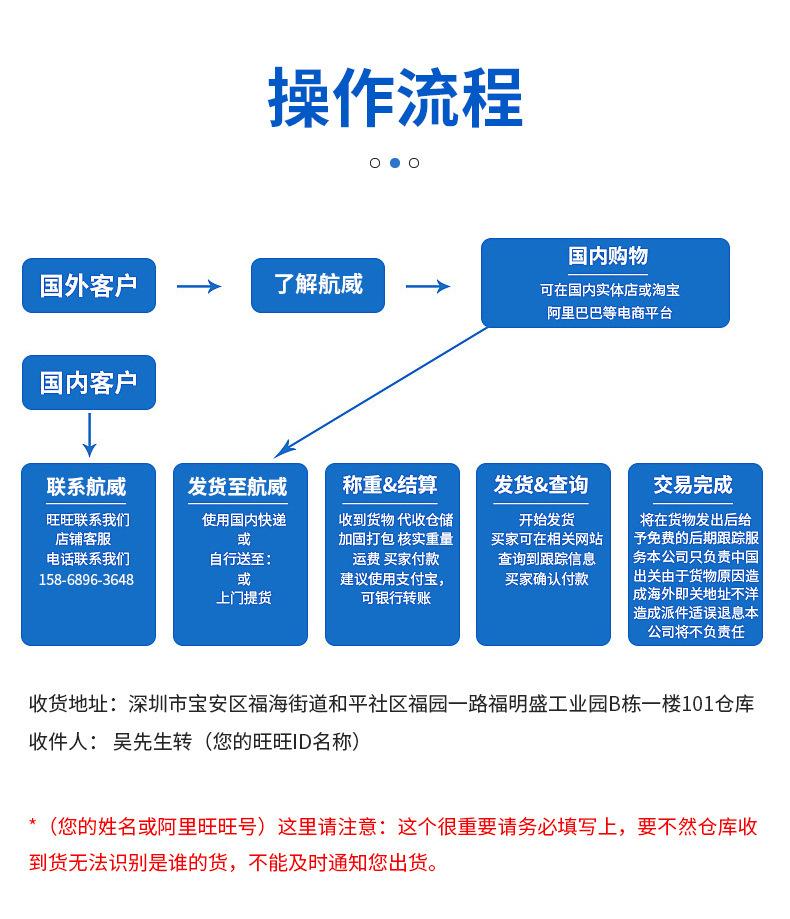 操作流程

国外客户

了解航威

国内购物
可在国内实体店或淘宝
阿里巴巴等电商平台

国内客户

联系航威
旺旺联系我们
店铺客服
电话联系我们
158-6896-3648

发货至航威
使用国内快递
或
自行送至：
或
上门提货

称重&结算
收到货物 代收仓储
加固打包 核实重量
运费 买家付款
建议使用支付宝，
可银行转账

发货&查询
开始发货
买家可在相关网站
查询到跟踪信息
买家确认付款

交易完成
将在货物发出后给予免费的后期跟踪服务本公司只负责中国出关由于货物原因造成海外即关地址不洋造成派件适误退息本公司将不负责任

收货地址：深圳市宝安区福海街道和平社区福园一路福明盛工业园B栋一楼101仓库
收件人：吴先生转（您的旺旺ID名称）

*（您的姓名或阿里旺旺号）这里请注意：这个很重要请务必填写上，要不然仓库收到货无法识别是谁的货，不能及时通知您出货。